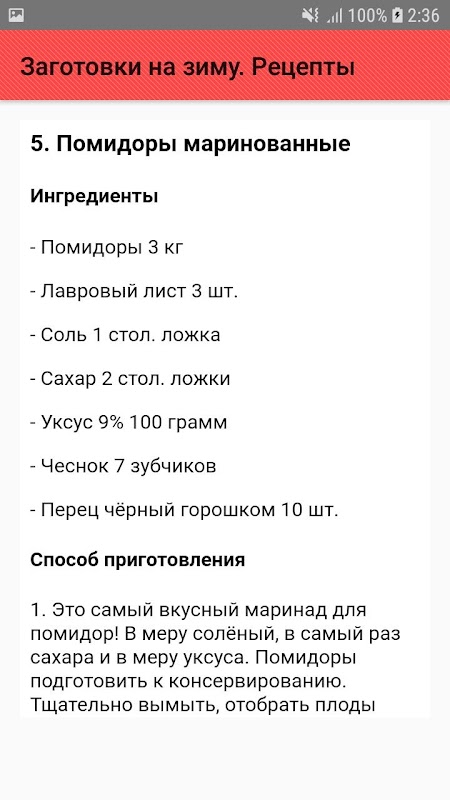 100% 2:36

Заготовки на зиму. Рецепты

5. Помидоры маринованные

Ингредиенты

- Помидоры 3 кг

- Лавровый лист 3 шт.

- Соль 1 стол. ложка

- Сахар 2 стол. ложки

- Уксус 9% 100 грамм

- Чеснок 7 зубчиков

- Перец чёрный горошком 10 шт.

Способ приготовления

1. Это самый вкусный маринад для помидор! В меру солёный, в самый раз сахара и в меру уксуса. Помидоры подготовить к консервированию. Тщательно вымыть, отобрать плоды